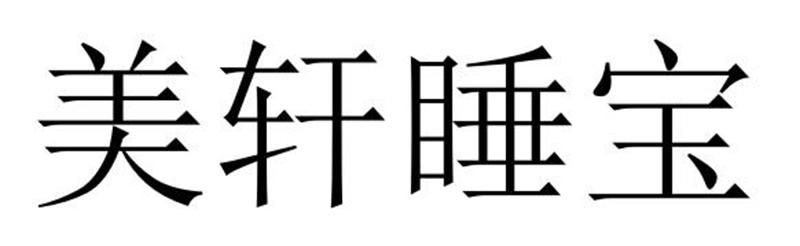 美轩睡宝